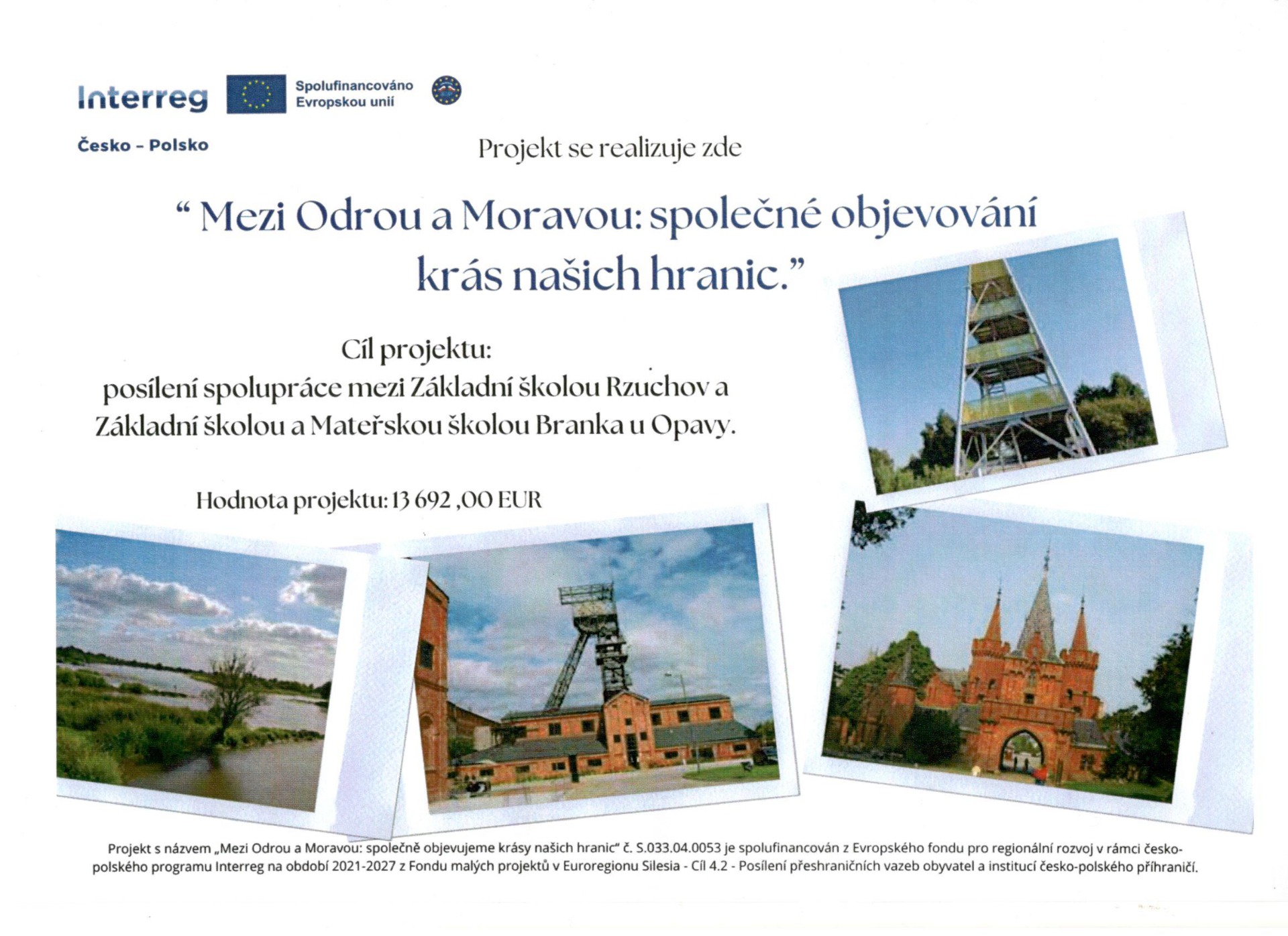 Interreg

Spolufinancováno Evropskou unií

Česko – Polsko

Projekt se realizuje zde

“ Mezi Odrou a Moravou: společné objevování krás našich hranic.”

Cíl projektu:
posílení spolupráce mezi Základní školou Rzuchov a Základní školou a Mateřskou školou Branka u Opavy.

Hodnota projektu: 13 692 ,00 EUR

Projekt s názvem „Mezi Odrou a Moravou: společně objevujeme krásy našich hranic“ č. S.033.04.0053 je spolufinancován z Evropského fondu pro regionální rozvoj v rámci česko-polského programu Interreg na období 2021-2027 z Fondu malých projektů v Euroregionu Silesia - Cíl 4.2 - Posílení přeshraničních vazeb obyvatel a institucí česko-polského příhraničí.